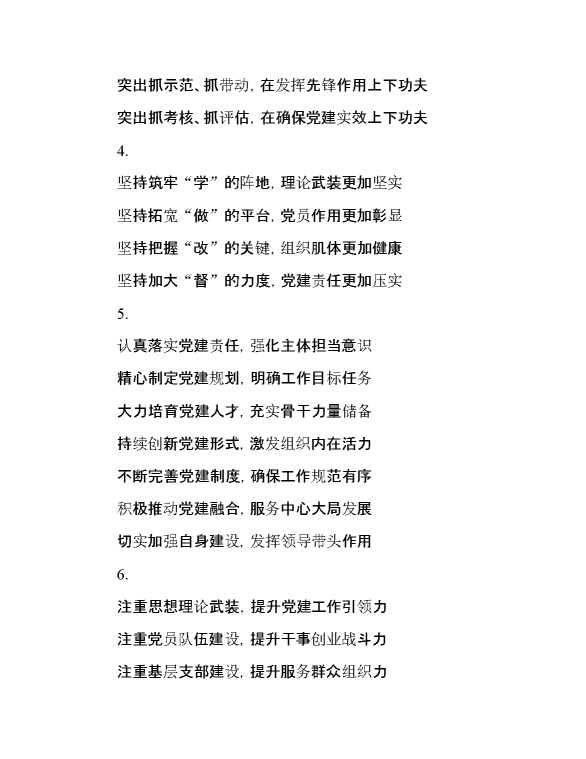 突出抓示范、抓带动，在发挥先锋作用上下功夫

突出抓考核、抓评估，在确保党建实效上下功夫

4.

坚持筑牢“学”的阵地，理论武装更加坚实

坚持拓宽“做”的平台，党员作用更加彰显

坚持把握“改”的关键，组织肌体更加健康

坚持加大“督”的力度，党建责任更加压实

5.

认真落实党建责任，强化主体担当意识

精心制定党建规划，明确工作目标任务

大力培育党建人才，充实骨干力量储备

持续创新党建形式，激发组织内在活力

不断完善党建制度，确保工作规范有序

积极推动党建融合，服务中心大局发展

切实加强自身建设，发挥领导带头作用

6.

注重思想理论武装，提升党建工作引领力

注重党员队伍建设，提升干事创业战斗力

注重基层支部建设，提升服务群众组织力